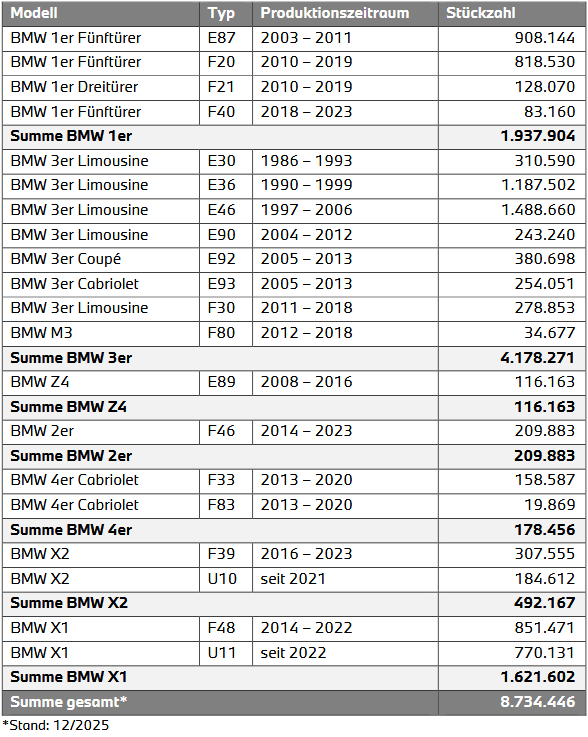 | Modell | Typ | Produktionszeitraum | Stückzahl |
|---|---|---|---|
| BMW 1er Fünftürer | E87 | 2003 – 2011 | 908.144 |
| BMW 1er Fünftürer | F20 | 2010 – 2019 | 818.530 |
| BMW 1er Dreitürer | F21 | 2010 – 2019 | 128.070 |
| BMW 1er Fünftürer | F40 | 2018 – 2023 | 83.160 |
| **Summe BMW 1er** | | | **1.937.904** |
| BMW 3er Limousine | E30 | 1986 – 1993 | 310.590 |
| BMW 3er Limousine | E36 | 1990 – 1999 | 1.187.502 |
| BMW 3er Limousine | E46 | 1997 – 2006 | 1.488.660 |
| BMW 3er Limousine | E90 | 2004 – 2012 | 243.240 |
| BMW 3er Coupé | E92 | 2005 – 2013 | 380.698 |
| BMW 3er Cabriolet | E93 | 2005 – 2013 | 254.051 |
| BMW 3er Limousine | F30 | 2011 – 2018 | 278.853 |
| BMW M3 | F80 | 2012 – 2018 | 34.677 |
| **Summe BMW 3er** | | | **4.178.271** |
| BMW Z4 | E89 | 2008 – 2016 | 116.163 |
| **Summe BMW Z4** | | | **116.163** |
| BMW 2er | F46 | 2014 – 2023 | 209.883 |
| **Summe BMW 2er** | | | **209.883** |
| BMW 4er Cabriolet | F33 | 2013 – 2020 | 158.587 |
| BMW 4er Cabriolet | F83 | 2013 – 2020 | 19.869 |
| **Summe BMW 4er** | | | **178.456** |
| BMW X2 | F39 | 2016 – 2023 | 307.555 |
| BMW X2 | U10 | seit 2021 | 184.612 |
| **Summe BMW X2** | | | **492.167** |
| BMW X1 | F48 | 2014 – 2022 | 851.471 |
| BMW X1 | U11 | seit 2022 | 770.131 |
| **Summe BMW X1** | | | **1.621.602** |
| **Summe gesamt*** | | | **8.734.446** |

*Stand: 12/2025